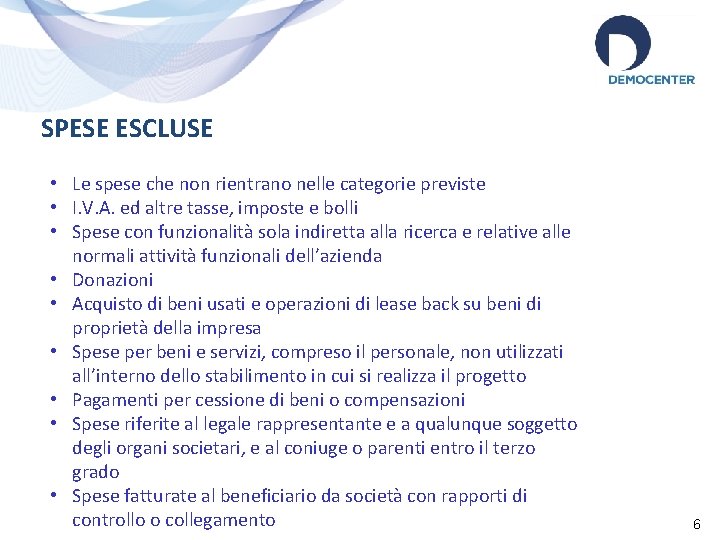 DEMOCENTER

SPESE ESCLUSE

• Le spese che non rientrano nelle categorie previste
• I.V.A. ed altre tasse, imposte e bolli
• Spese con funzionalità sola indiretta alla ricerca e relative alle normali attività funzionali dell'azienda
• Donazioni
• Acquisto di beni usati e operazioni di lease back su beni di proprietà della impresa
• Spese per beni e servizi, compreso il personale, non utilizzati all'interno dello stabilimento in cui si realizza il progetto
• Pagamenti per cessione di beni o compensazioni
• Spese riferite al legale rappresentante e a qualunque soggetto degli organi societari, e al coniuge o parenti entro il terzo grado
• Spese fatturate al beneficiario da società con rapporti di controllo o collegamento

6